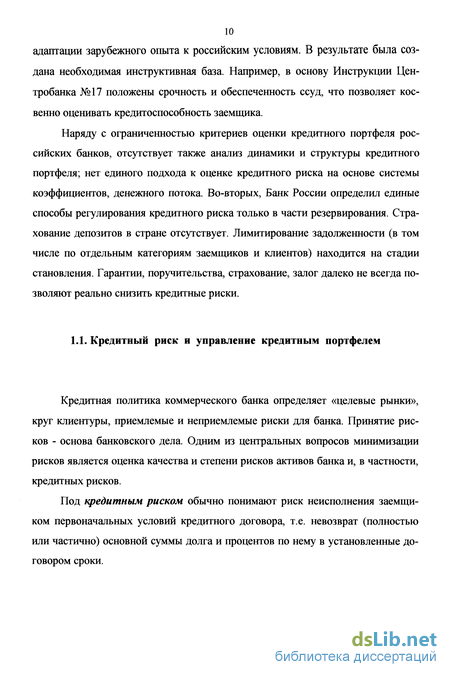 10

адаптации зарубежного опыта к российским условиям. В результате была создана необходимая инструктивная база. Например, в основу Инструкции Центробанка №17 положены срочность и обеспеченность ссуд, что позволяет косвенно оценивать кредитоспособность заемщика.

Наряду с ограниченностью критериев оценки кредитного портфеля российских банков, отсутствует также анализ динамики и структуры кредитного портфеля; нет единого подхода к оценке кредитного риска на основе системы коэффициентов, денежного потока. Во-вторых, Банк России определил единые способы регулирования кредитного риска только в части резервирования. Страхование депозитов в стране отсутствует. Лимитирование задолженности (в том числе по отдельным категориям заемщиков и клиентов) находится на стадии становления. Гарантии, поручительства, страхование, залог далеко не всегда позволяют реально снизить кредитные риски.

1.1. Кредитный риск и управление кредитным портфелем

Кредитная политика коммерческого банка определяет «целевые рынки», круг клиентуры, приемлемые и неприемлемые риски для банка. Принятие рисков - основа банковского дела. Одним из центральных вопросов минимизации рисков является оценка качества и степени рисков активов банка и, в частности, кредитных рисков.

Под кредитным риском обычно понимают риск неисполнения заемщиком первоначальных условий кредитного договора, т.е. невозврат (полностью или частично) основной суммы долга и процентов по нему в установленные договором сроки.

dsLib.net
библиотека диссертаций